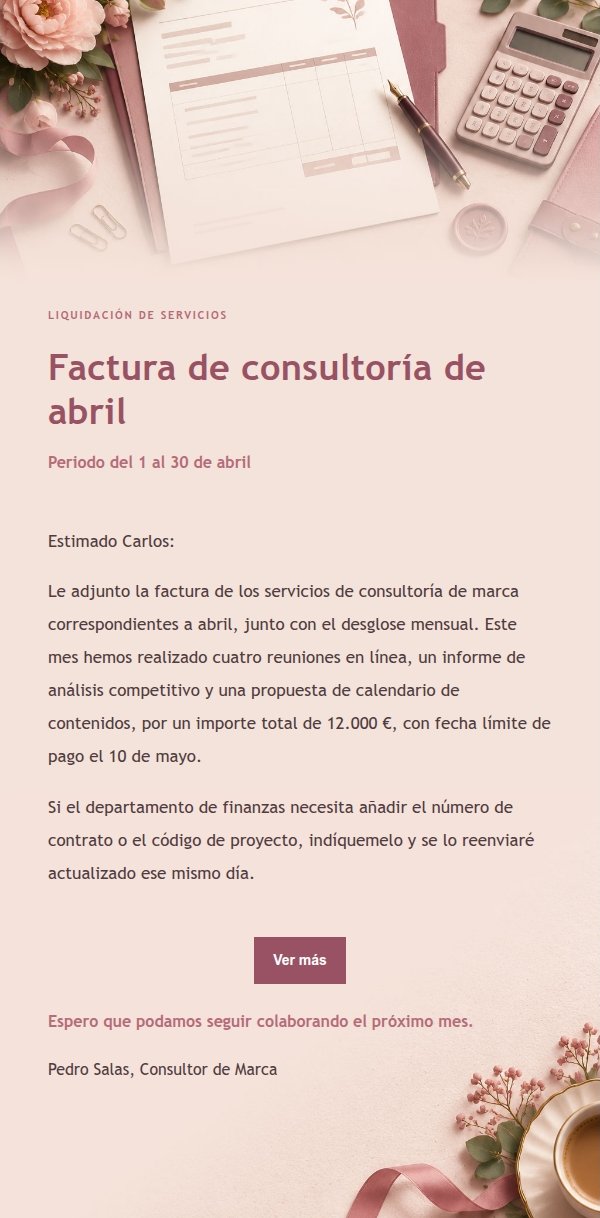 LIQUIDACIÓN DE SERVICIOS

Factura de consultoría de abril

Periodo del 1 al 30 de abril

Estimado Carlos:

Le adjunto la factura de los servicios de consultoría de marca correspondientes a abril, junto con el desglose mensual. Este mes hemos realizado cuatro reuniones en línea, un informe de análisis competitivo y una propuesta de calendario de contenidos, por un importe total de 12.000 €, con fecha límite de pago el 10 de mayo.

Si el departamento de finanzas necesita añadir el número de contrato o el código de proyecto, indíquemelo y se lo reenviaré actualizado ese mismo día.

Ver más

Espero que podamos seguir colaborando el próximo mes.

Pedro Salas, Consultor de Marca